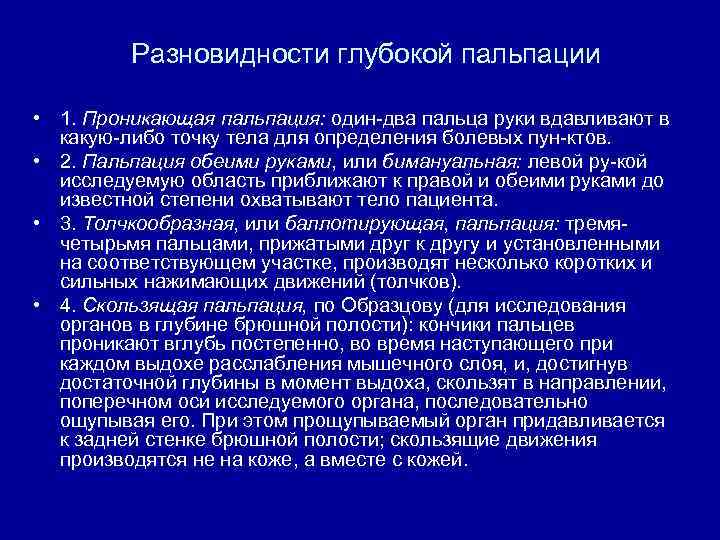 Разновидности глубокой пальпации

• 1. Проникающая пальпация: один-два пальца руки вдавливают в какую-либо точку тела для определения болевых пун-ктов.
• 2. Пальпация обеими руками, или бимануальная: левой ру-кой исследуемую область приближают к правой и обеими руками до известной степени охватывают тело пациента.
• 3. Толчкообразная, или баллотирующая, пальпация: тремя-четырьмя пальцами, прижатыми друг к другу и установленными на соответствующем участке, производят несколько коротких и сильных нажимающих движений (толчков).
• 4. Скользящая пальпация, по Образцову (для исследования органов в глубине брюшной полости): кончики пальцев проникают вглубь постепенно, во время наступающего при каждом выдохе расслабления мышечного слоя, и, достигнув достаточной глубины в момент выдоха, скользят в направлении, поперечном оси исследуемого органа, последовательно ощупывая его. При этом прощупываемый орган придавливается к задней стенке брюшной полости; скользящие движения производятся не на коже, а вместе с кожей.